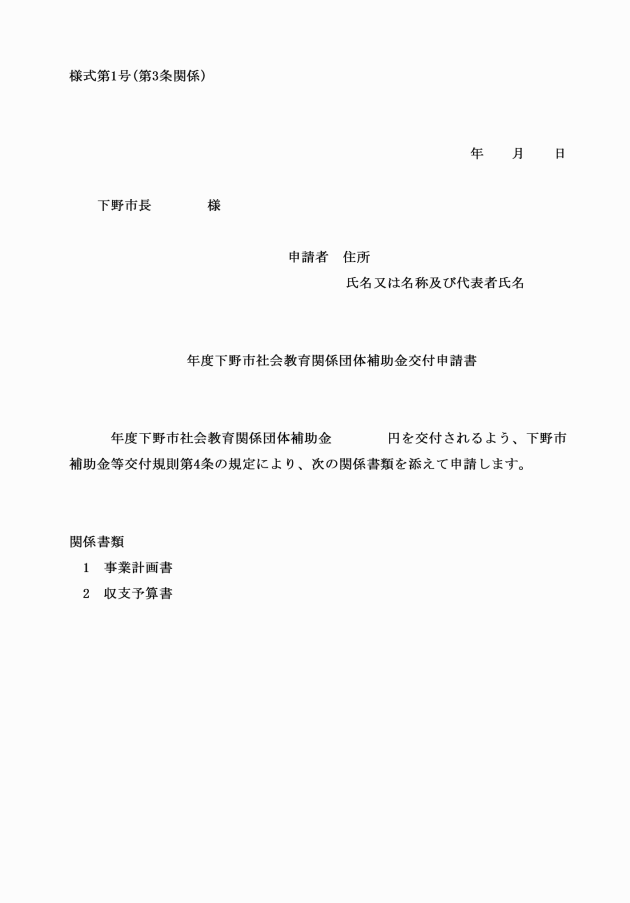 様式第1号(第3条関係)

年　　月　　日

下野市長　　　　様

申請者　住所

氏名又は名称及び代表者氏名

年度下野市社会教育関係団体補助金交付申請書

年度下野市社会教育関係団体補助金　　　　円を交付されるよう、下野市補助金等交付規則第4条の規定により、次の関係書類を添えて申請します。

関係書類

1　事業計画書

2　収支予算書